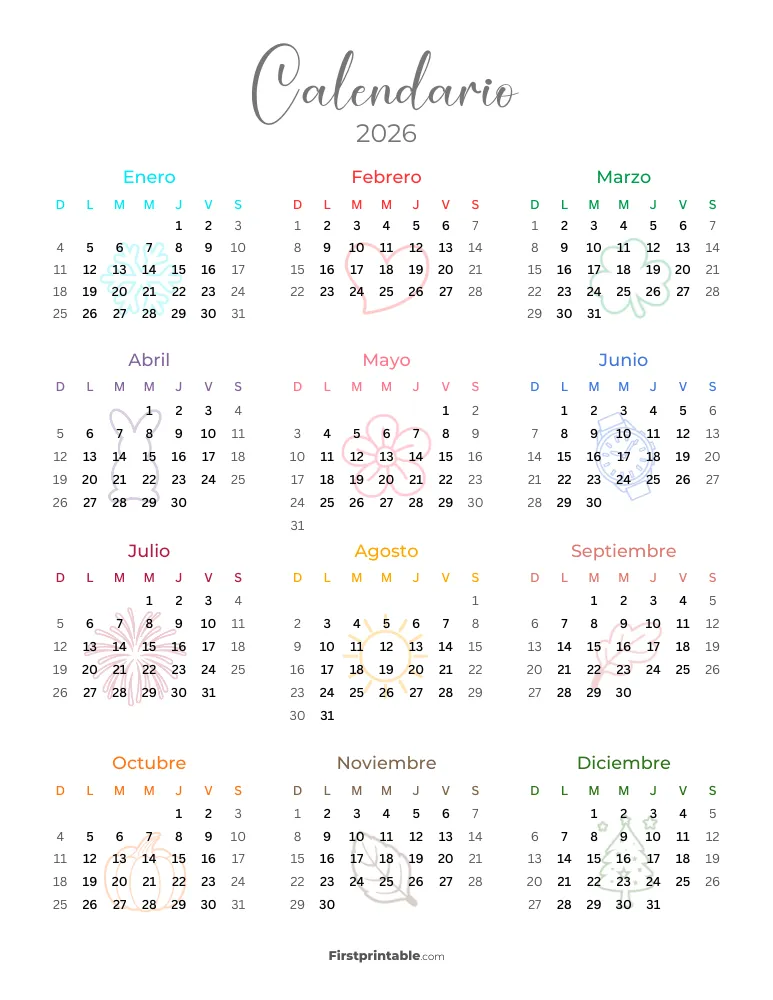 Calendario
2026

Enero

| D | L | M | M | J | V | S |
|---|---|---|---|---|---|---|
| | | | | 1 | 2 | 3 |
| 4 | 5 | 6 | 7 | 8 | 9 | 10 |
| 11 | 12 | 13 | 14 | 15 | 16 | 17 |
| 18 | 19 | 20 | 21 | 22 | 23 | 24 |
| 25 | 26 | 27 | 28 | 29 | 30 | 31 |

Febrero

| D | L | M | M | J | V | S |
|---|---|---|---|---|---|---|
| 1 | 2 | 3 | 4 | 5 | 6 | 7 |
| 8 | 9 | 10 | 11 | 12 | 13 | 14 |
| 15 | 16 | 17 | 18 | 19 | 20 | 21 |
| 22 | 23 | 24 | 25 | 26 | 27 | 28 |

Marzo

| D | L | M | M | J | V | S |
|---|---|---|---|---|---|---|
| 1 | 2 | 3 | 4 | 5 | 6 | 7 |
| 8 | 9 | 10 | 11 | 12 | 13 | 14 |
| 15 | 16 | 17 | 18 | 19 | 20 | 21 |
| 22 | 23 | 24 | 25 | 26 | 27 | 28 |
| 29 | 30 | 31 | | | | |

Abril

| D | L | M | M | J | V | S |
|---|---|---|---|---|---|---|
| | | | 1 | 2 | 3 | 4 |
| 5 | 6 | 7 | 8 | 9 | 10 | 11 |
| 12 | 13 | 14 | 15 | 16 | 17 | 18 |
| 19 | 20 | 21 | 22 | 23 | 24 | 25 |
| 26 | 27 | 28 | 29 | 30 | | |

Mayo

| D | L | M | M | J | V | S |
|---|---|---|---|---|---|---|
| | | | | | 1 | 2 |
| 3 | 4 | 5 | 6 | 7 | 8 | 9 |
| 10 | 11 | 12 | 13 | 14 | 15 | 16 |
| 17 | 18 | 19 | 20 | 21 | 22 | 23 |
| 24 | 25 | 26 | 27 | 28 | 29 | 30 |
| 31 | | | | | | |

Junio

| D | L | M | M | J | V | S |
|---|---|---|---|---|---|---|
| | 1 | 2 | 3 | 4 | 5 | 6 |
| 7 | 8 | 9 | 10 | 11 | 12 | 13 |
| 14 | 15 | 16 | 17 | 18 | 19 | 20 |
| 21 | 22 | 23 | 24 | 25 | 26 | 27 |
| 28 | 29 | 30 | | | | |

Julio

| D | L | M | M | J | V | S |
|---|---|---|---|---|---|---|
| | | | 1 | 2 | 3 | 4 |
| 5 | 6 | 7 | 8 | 9 | 10 | 11 |
| 12 | 13 | 14 | 15 | 16 | 17 | 18 |
| 19 | 20 | 21 | 22 | 23 | 24 | 25 |
| 26 | 27 | 28 | 29 | 30 | 31 | |

Agosto

| D | L | M | M | J | V | S |
|---|---|---|---|---|---|---|
| | | | | | | 1 |
| 2 | 3 | 4 | 5 | 6 | 7 | 8 |
| 9 | 10 | 11 | 12 | 13 | 14 | 15 |
| 16 | 17 | 18 | 19 | 20 | 21 | 22 |
| 23 | 24 | 25 | 26 | 27 | 28 | 29 |
| 30 | 31 | | | | | |

Septiembre

| D | L | M | M | J | V | S |
|---|---|---|---|---|---|---|
| | | 1 | 2 | 3 | 4 | 5 |
| 6 | 7 | 8 | 9 | 10 | 11 | 12 |
| 13 | 14 | 15 | 16 | 17 | 18 | 19 |
| 20 | 21 | 22 | 23 | 24 | 25 | 26 |
| 27 | 28 | 29 | 30 | | | |

Octubre

| D | L | M | M | J | V | S |
|---|---|---|---|---|---|---|
| | | | | 1 | 2 | 3 |
| 4 | 5 | 6 | 7 | 8 | 9 | 10 |
| 11 | 12 | 13 | 14 | 15 | 16 | 17 |
| 18 | 19 | 20 | 21 | 22 | 23 | 24 |
| 25 | 26 | 27 | 28 | 29 | 30 | 31 |

Noviembre

| D | L | M | M | J | V | S |
|---|---|---|---|---|---|---|
| 1 | 2 | 3 | 4 | 5 | 6 | 7 |
| 8 | 9 | 10 | 11 | 12 | 13 | 14 |
| 15 | 16 | 17 | 18 | 19 | 20 | 21 |
| 22 | 23 | 24 | 25 | 26 | 27 | 28 |
| 29 | 30 | | | | | |

Diciembre

| D | L | M | M | J | V | S |
|---|---|---|---|---|---|---|
| | | 1 | 2 | 3 | 4 | 5 |
| 6 | 7 | 8 | 9 | 10 | 11 | 12 |
| 13 | 14 | 15 | 16 | 17 | 18 | 19 |
| 20 | 21 | 22 | 23 | 24 | 25 | 26 |
| 27 | 28 | 29 | 30 | 31 | | |

Firstprintable.com